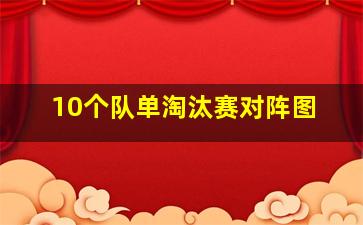 10个队单淘汰赛对阵图